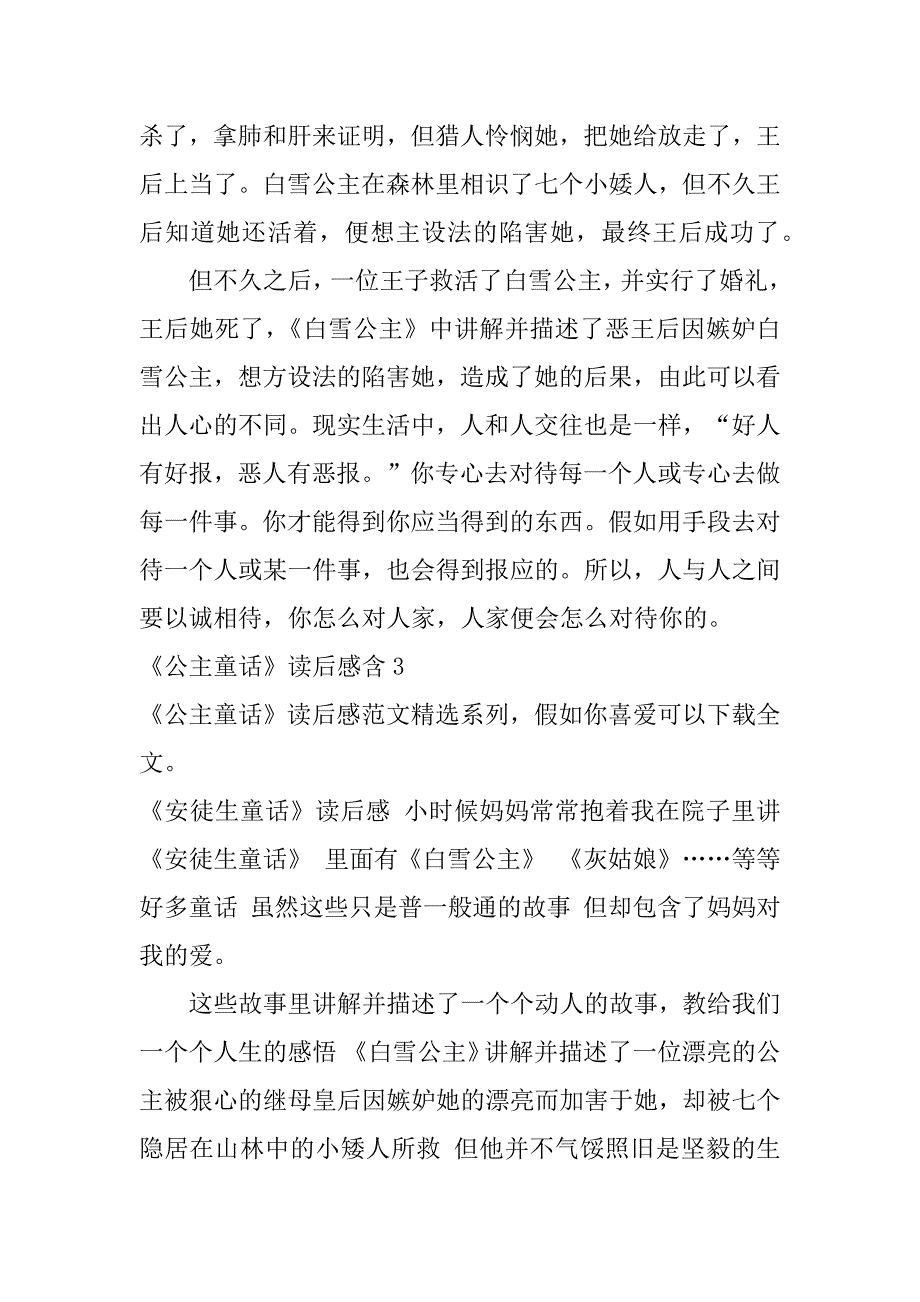 杀了，拿肺和肝来证明，但猎人怜悯她，把她给放走了，王后上当了。白雪公主在森林里相识了七个小矮人，但不久王后知道她还活着，便想主设法的陷害她，最终王后成功了。

但不久之后，一位王子救活了白雪公主，并实行了婚礼，王后她死了，《白雪公主》中讲解并描述了恶王后因嫉妒白雪公主，想方设法的陷害她，造成了她的后果，由此可以看出人心的不同。现实生活中，人和人交往也是一样，“好人有好报，恶人有恶报。”你专心去对待每一个人或专心去做每一件事。你才能得到你应当得到的东西。假如用手段去对待一个人或某一件事，也会得到报应的。所以，人与人之间要以诚相待，你怎么对人家，人家便会怎么对待你的。

《公主童话》读后感含 3

《公主童话》读后感范文精选系列，假如你喜爱可以下载全文。

《安徒生童话》读后感 小时候妈妈常常抱着我在院子里讲《安徒生童话》 里面有《白雪公主》 《灰姑娘》……等等好多童话 虽然这些只是普一般通的故事 但却包含了妈妈对我的爱。

这些故事里讲解并描述了一个个动人的故事，教给我们一个个人生的感悟 《白雪公主》讲解并描述了一位漂亮的公主被狠心的继母皇后因嫉妒她的漂亮而加害于她，却被七个隐居在山林中的小矮人所救 但他并不气馁照旧是坚毅的生